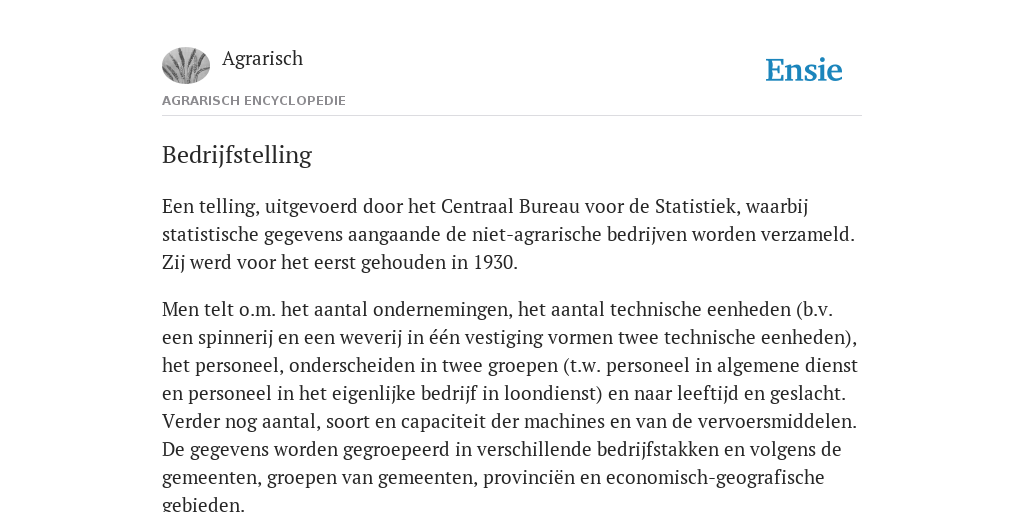 Agrarisch

Ensie

AGRARISCH ENCYCLOPEDIE

Bedrijfstelling

Een telling, uitgevoerd door het Centraal Bureau voor de Statistiek, waarbij statistische gegevens aangaande de niet-agrarische bedrijven worden verzameld. Zij werd voor het eerst gehouden in 1930.

Men telt o.m. het aantal ondernemingen, het aantal technische eenheden (b.v. een spinnerij en een weverij in één vestiging vormen twee technische eenheden), het personeel, onderscheiden in twee groepen (t.w. personeel in algemene dienst en personeel in het eigenlijke bedrijf in loondienst) en naar leeftijd en geslacht. Verder nog aantal, soort en capaciteit der machines en van de vervoersmiddelen. De gegevens worden gegroepeerd in verschillende bedrijfstakken en volgens de gemeenten, groepen van gemeenten, provinciën en economisch-geografische gebieden.